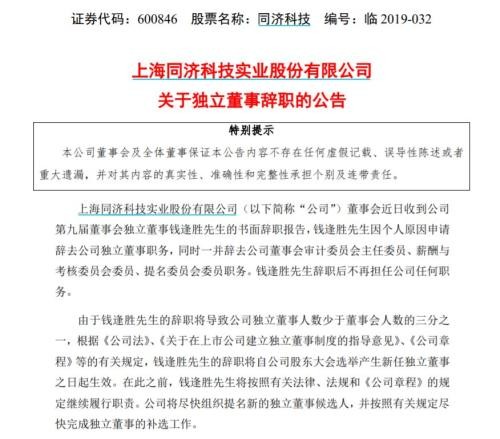 证券代码：600846　股票名称：同济科技　编号：临 2019-032

上海同济科技实业股份有限公司
关于独立董事辞职的公告

特别提示
本公司董事会及全体董事保证本公告内容不存在任何虚假记载、误导性陈述或者重大遗漏，并对其内容的真实性、准确性和完整性承担个别及连带责任。

上海同济科技实业股份有限公司（以下简称“公司”）董事会近日收到公司第九届董事会独立董事钱逢胜先生的书面辞职报告，钱逢胜先生因个人原因申请辞去公司独立董事职务，同时一并辞去公司董事会审计委员会主任委员、薪酬与考核委员会委员、提名委员会委员职务。钱逢胜先生辞职后不再担任公司任何职务。

由于钱逢胜先生的辞职将导致公司独立董事人数少于董事会人数的三分之一，根据《公司法》、《关于在上市公司建立独立董事制度的指导意见》、《公司章程》等的有关规定，钱逢胜先生的辞职将自公司股东大会选举产生新任独立董事之日起生效。在此之前，钱逢胜先生将按照有关法律、法规和《公司章程》的规定继续履行职责。公司将尽快组织提名新的独立董事候选人，并按照有关规定尽快完成独立董事的补选工作。